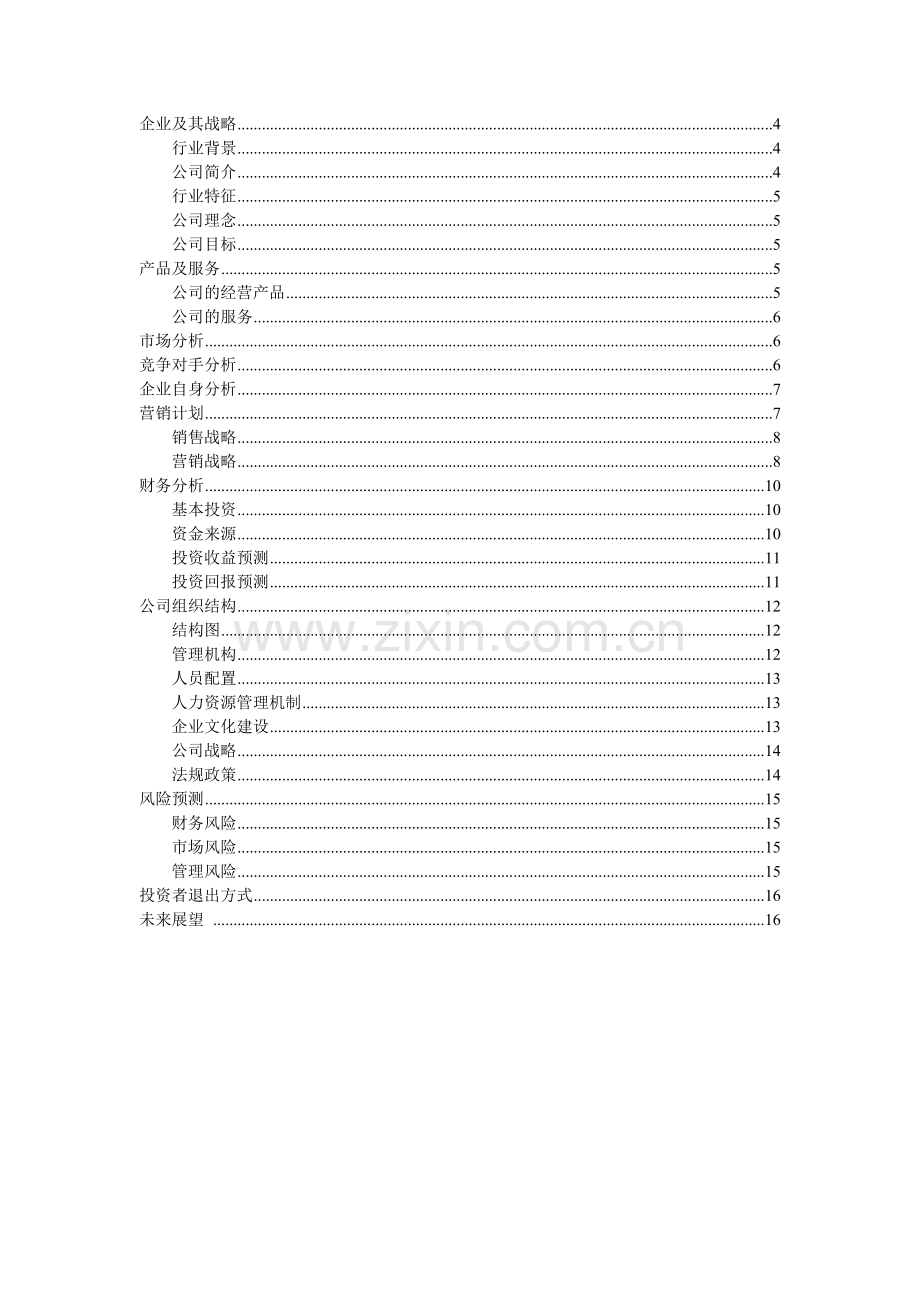 企业及其战略 4
行业背景 4
公司简介 4
行业特征 5
公司理念 5
公司目标 5
产品及服务 5
公司的经营产品 5
公司的服务 6
市场分析 6
竞争对手分析 6
企业自身分析 7
营销计划 7
销售战略 8
营销战略 8
财务分析 10
基本投资 10
资金来源 10
投资收益预测 11
投资回报预测 11
公司组织结构 12
结构图 12
管理机构 12
人员配置 13
人力资源管理机制 13
企业文化建设 13
公司战略 14
法规政策 14
风险预测 15
财务风险 15
市场风险 15
管理风险 15
投资者退出方式 16
未来展望 16

www.zixin.com.cn